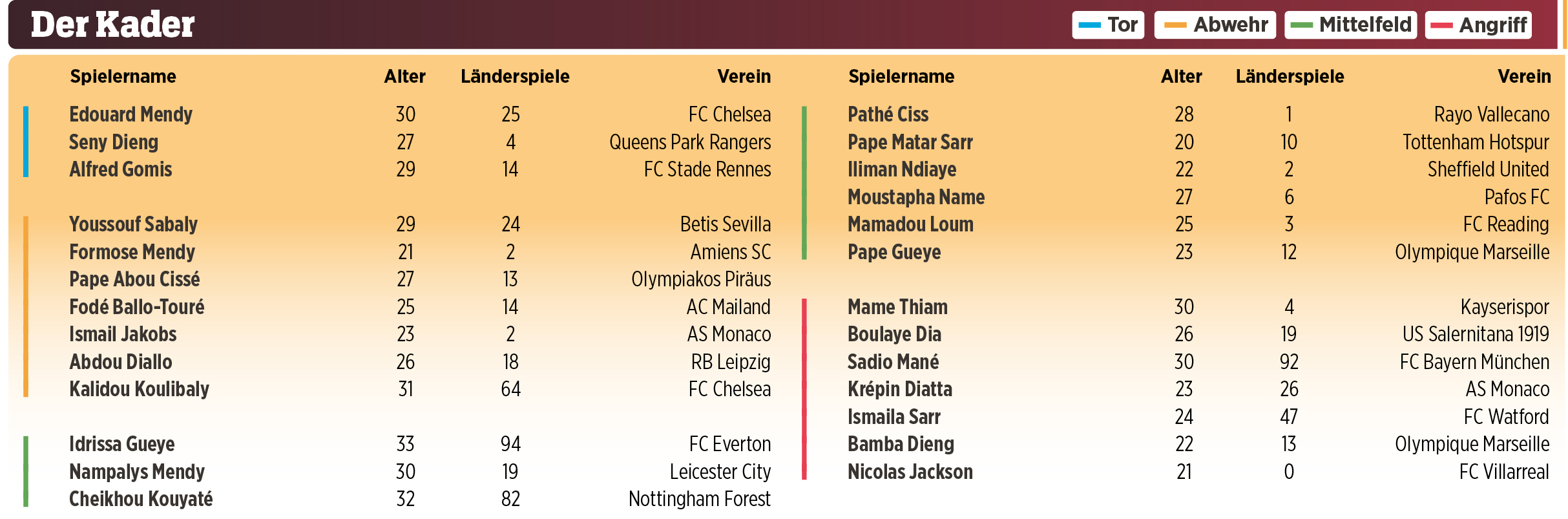 Der Kader

Tor Abwehr Mittelfeld Angriff

| Spielername | Alter | Länderspiele | Verein |
|---|---|---|---|
| Edouard Mendy | 30 | 25 | FC Chelsea |
| Seny Dieng | 27 | 4 | Queens Park Rangers |
| Alfred Gomis | 29 | 14 | FC Stade Rennes |
| Youssouf Sabaly | 29 | 24 | Betis Sevilla |
| Formose Mendy | 21 | 2 | Amiens SC |
| Pape Abou Cissé | 27 | 13 | Olympiakos Piräus |
| Fodé Ballo-Touré | 25 | 14 | AC Mailand |
| Ismail Jakobs | 23 | 2 | AS Monaco |
| Abdou Diallo | 26 | 18 | RB Leipzig |
| Kalidou Koulibaly | 31 | 64 | FC Chelsea |
| Idrissa Gueye | 33 | 94 | FC Everton |
| Nampalys Mendy | 30 | 19 | Leicester City |
| Cheikhou Kouyaté | 32 | 82 | Nottingham Forest |

| Spielername | Alter | Länderspiele | Verein |
|---|---|---|---|
| Pathé Ciss | 28 | 1 | Rayo Vallecano |
| Pape Matar Sarr | 20 | 10 | Tottenham Hotspur |
| Iliman Ndiaye | 22 | 2 | Sheffield United |
| Moustapha Name | 27 | 6 | Pafos FC |
| Mamadou Loum | 25 | 3 | FC Reading |
| Pape Gueye | 23 | 12 | Olympique Marseille |
| Mame Thiam | 30 | 4 | Kayserispor |
| Boulaye Dia | 26 | 19 | US Salernitana 1919 |
| Sadio Mané | 30 | 92 | FC Bayern München |
| Krépin Diatta | 23 | 26 | AS Monaco |
| Ismaila Sarr | 24 | 47 | FC Watford |
| Bamba Dieng | 22 | 13 | Olympique Marseille |
| Nicolas Jackson | 21 | 0 | FC Villarreal |